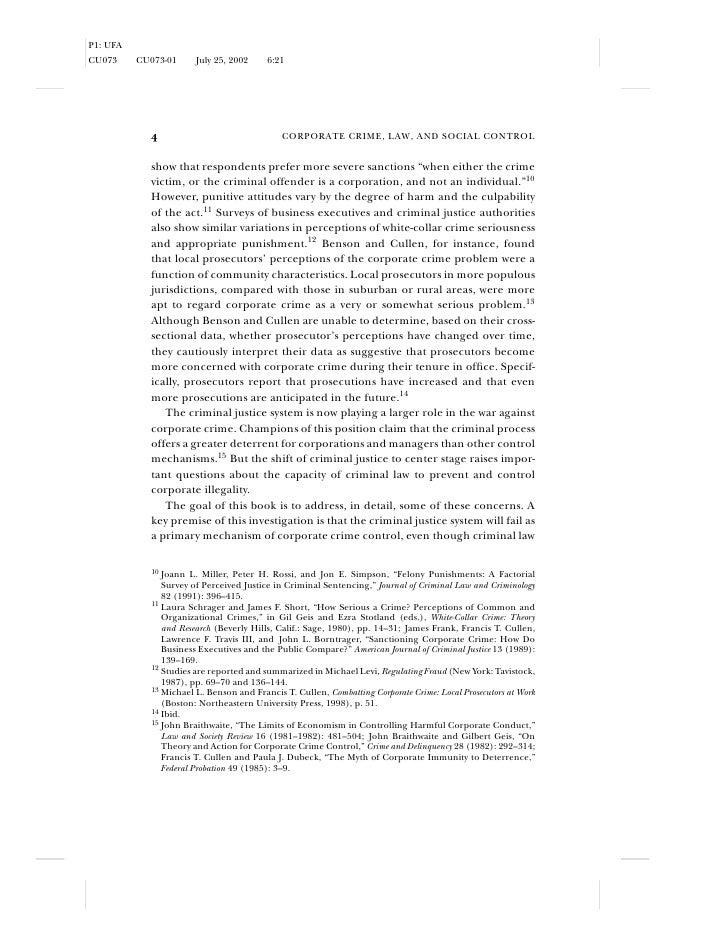 P1: UFA
CU073 CU073-01 July 25, 2002 6:21

4 CORPORATE CRIME, LAW, AND SOCIAL CONTROL

show that respondents prefer more severe sanctions "when either the crime victim, or the criminal offender is a corporation, and not an individual."$^{10}$ However, punitive attitudes vary by the degree of harm and the culpability of the act.$^{11}$ Surveys of business executives and criminal justice authorities also show similar variations in perceptions of white-collar crime seriousness and appropriate punishment.$^{12}$ Benson and Cullen, for instance, found that local prosecutors' perceptions of the corporate crime problem were a function of community characteristics. Local prosecutors in more populous jurisdictions, compared with those in suburban or rural areas, were more apt to regard corporate crime as a very or somewhat serious problem.$^{13}$ Although Benson and Cullen are unable to determine, based on their cross-sectional data, whether prosecutor's perceptions have changed over time, they cautiously interpret their data as suggestive that prosecutors become more concerned with corporate crime during their tenure in office. Specifically, prosecutors report that prosecutions have increased and that even more prosecutions are anticipated in the future.$^{14}$

The criminal justice system is now playing a larger role in the war against corporate crime. Champions of this position claim that the criminal process offers a greater deterrent for corporations and managers than other control mechanisms.$^{15}$ But the shift of criminal justice to center stage raises important questions about the capacity of criminal law to prevent and control corporate illegality.

The goal of this book is to address, in detail, some of these concerns. A key premise of this investigation is that the criminal justice system will fail as a primary mechanism of corporate crime control, even though criminal law

$^{10}$ Joann L. Miller, Peter H. Rossi, and Jon E. Simpson, "Felony Punishments: A Factorial Survey of Perceived Justice in Criminal Sentencing," Journal of Criminal Law and Criminology 82 (1991): 396–415.
$^{11}$ Laura Schrager and James F. Short, "How Serious a Crime? Perceptions of Common and Organizational Crimes," in Gil Geis and Ezra Stotland (eds.), White-Collar Crime: Theory and Research (Beverly Hills, Calif.: Sage, 1980), pp. 14–31; James Frank, Francis T. Cullen, Lawrence F. Travis III, and John L. Borntrager, "Sanctioning Corporate Crime: How Do Business Executives and the Public Compare?" American Journal of Criminal Justice 13 (1989): 139–169.
$^{12}$ Studies are reported and summarized in Michael Levi, Regulating Fraud (New York: Tavistock, 1987), pp. 69–70 and 136–144.
$^{13}$ Michael L. Benson and Francis T. Cullen, Combatting Corporate Crime: Local Prosecutors at Work (Boston: Northeastern University Press, 1998), p. 51.
$^{14}$ Ibid.
$^{15}$ John Braithwaite, "The Limits of Economism in Controlling Harmful Corporate Conduct," Law and Society Review 16 (1981–1982): 481–504; John Braithwaite and Gilbert Geis, "On Theory and Action for Corporate Crime Control," Crime and Delinquency 28 (1982): 292–314; Francis T. Cullen and Paula J. Dubeck, "The Myth of Corporate Immunity to Deterrence," Federal Probation 49 (1985): 3–9.